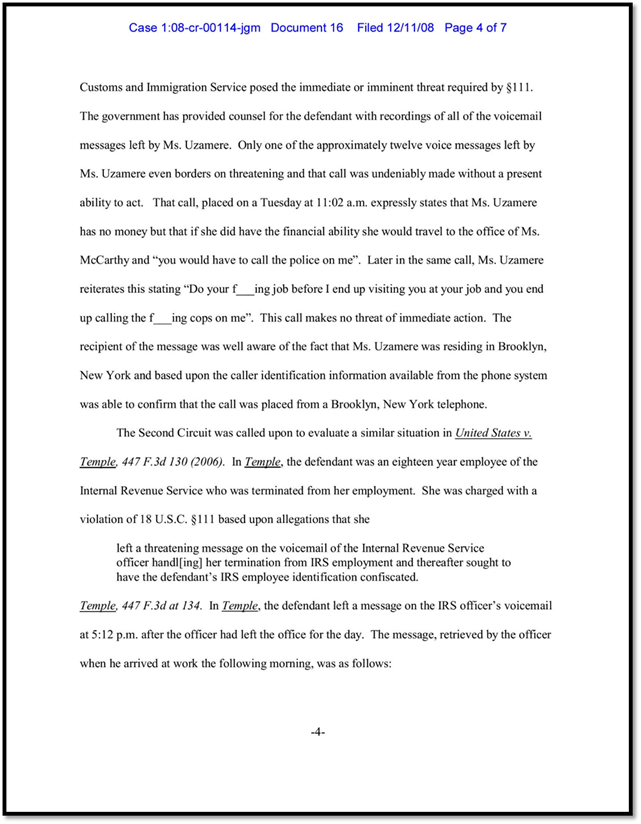 Case 1:08-cr-00114-jgm Document 16 Filed 12/11/08 Page 4 of 7

Customs and Immigration Service posed the immediate or imminent threat required by §111. The government has provided counsel for the defendant with recordings of all of the voicemail messages left by Ms. Uzamere. Only one of the approximately twelve voice messages left by Ms. Uzamere even borders on threatening and that call was undeniably made without a present ability to act. That call, placed on a Tuesday at 11:02 a.m. expressly states that Ms. Uzamere has no money but that if she did have the financial ability she would travel to the office of Ms. McCarthy and "you would have to call the police on me". Later in the same call, Ms. Uzamere reiterates this stating "Do your f___ing job before I end up visiting you at your job and you end up calling the f___ing cops on me". This call makes no threat of immediate action. The recipient of the message was well aware of the fact that Ms. Uzamere was residing in Brooklyn, New York and based upon the caller identification information available from the phone system was able to confirm that the call was placed from a Brooklyn, New York telephone.

The Second Circuit was called upon to evaluate a similar situation in United States v. Temple, 447 F.3d 130 (2006). In Temple, the defendant was an eighteen year employee of the Internal Revenue Service who was terminated from her employment. She was charged with a violation of 18 U.S.C. §111 based upon allegations that she

left a threatening message on the voicemail of the Internal Revenue Service officer handl[ing] her termination from IRS employment and thereafter sought to have the defendant's IRS employee identification confiscated.

Temple, 447 F.3d at 134. In Temple, the defendant left a message on the IRS officer's voicemail at 5:12 p.m. after the officer had left the office for the day. The message, retrieved by the officer when he arrived at work the following morning, was as follows:

-4-